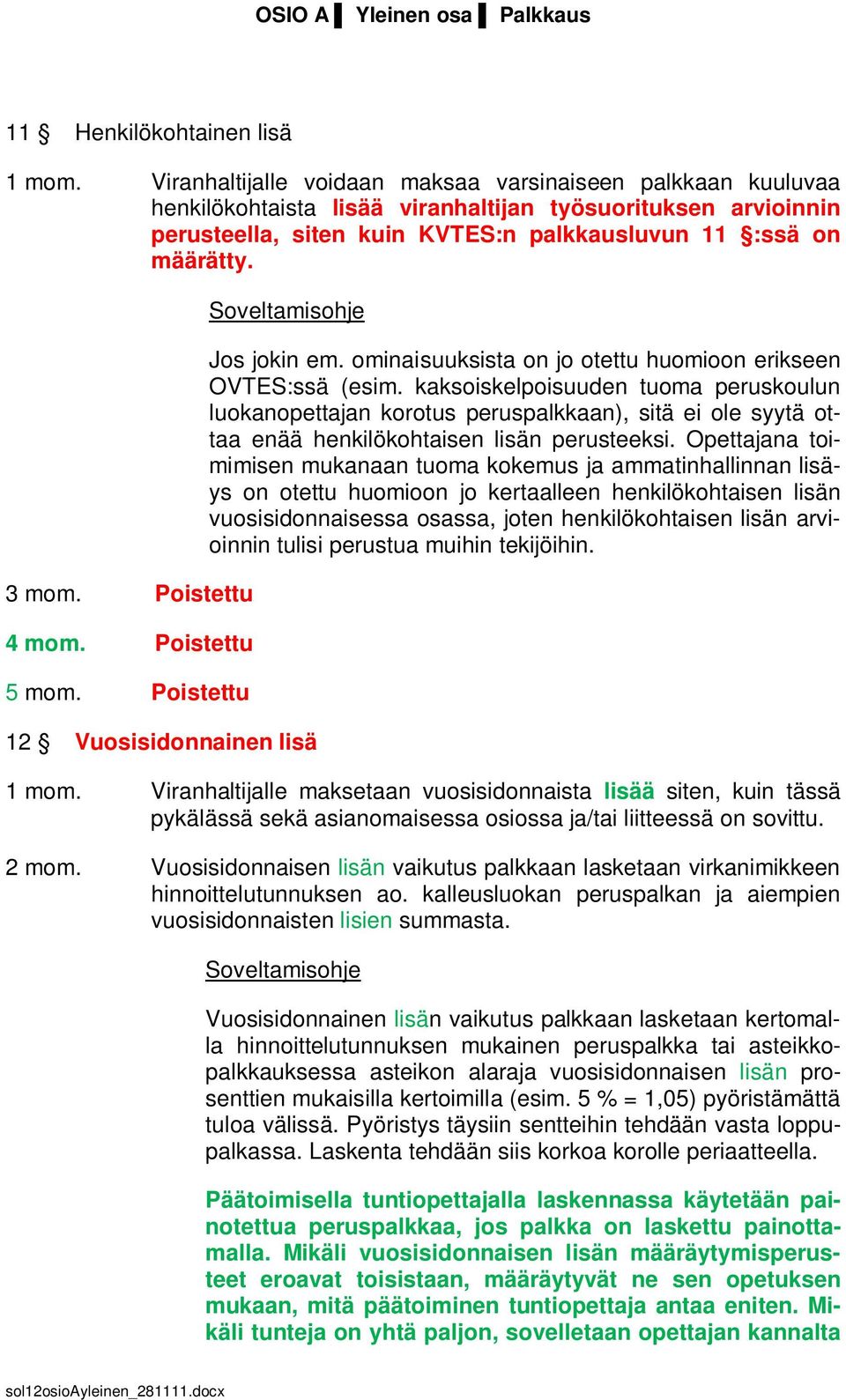 OSIO A ▌ Yleinen osa ▌ Palkkaus

11 § Henkilökohtainen lisä

1 mom. Viranhaltijalle voidaan maksaa varsinaiseen palkkaan kuuluvaa henkilökohtaista lisää viranhaltijan työsuorituksen arvioinnin perusteella, siten kuin KVTES:n palkkausluvun 11 §:ssä on määrätty.

Soveltamisohje

Jos jokin em. ominaisuuksista on jo otettu huomioon erikseen OVTES:ssä (esim. kaksoiskelpoisuuden tuoma peruskoulun luokanopettajan korotus peruspalkkaan), sitä ei ole syytä ottaa enää henkilökohtaisen lisän perusteeksi. Opettajana toimimisen mukanaan tuoma kokemus ja ammatinhallinnan lisäys on otettu huomioon jo kertaalleen henkilökohtaisen lisän vuosisidonnaisessa osassa, joten henkilökohtaisen lisän arvioinnin tulisi perustua muihin tekijöihin.

3 mom. Poistettu

4 mom. Poistettu

5 mom. Poistettu

12 § Vuosisidonnainen lisä

1 mom. Viranhaltijalle maksetaan vuosisidonnaista lisää siten, kuin tässä pykälässä sekä asianomaisessa osiossa ja/tai liitteessä on sovittu.

2 mom. Vuosisidonnaisen lisän vaikutus palkkaan lasketaan virkanimikkeen hinnoittelutunnuksen ao. kalleusluokan peruspalkan ja aiempien vuosisidonnaisten lisien summasta.

Soveltamisohje

Vuosisidonnainen lisän vaikutus palkkaan lasketaan kertomalla hinnoittelutunnuksen mukainen peruspalkka tai asteikkopalkkauksessa asteikon alaraja vuosisidonnaisen lisän prosenttien mukaisilla kertoimilla (esim. 5 % = 1,05) pyöristämättä tuloa välissä. Pyöristys täysiin sentteihin tehdään vasta loppupalkassa. Laskenta tehdään siis korkoa korolle periaatteella.

Päätoimisella tuntiopettajalla laskennassa käytetään painotettua peruspalkkaa, jos palkka on laskettu painottamalla. Mikäli vuosisidonnaisen lisän määräytymisperusteet eroavat toisistaan, määräytyvät ne sen opetuksen mukaan, mitä päätoiminen tuntiopettaja antaa eniten. Mikäli tunteja on yhtä paljon, sovelletaan opettajan kannalta

sol12osioAyleinen_281111.docx